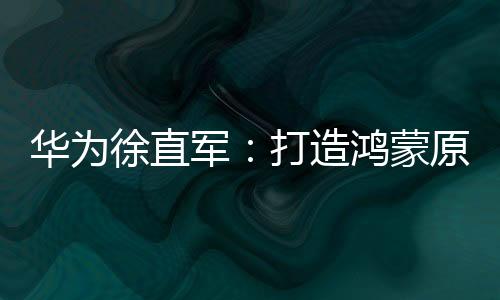 华为徐直军：打造鸿蒙原